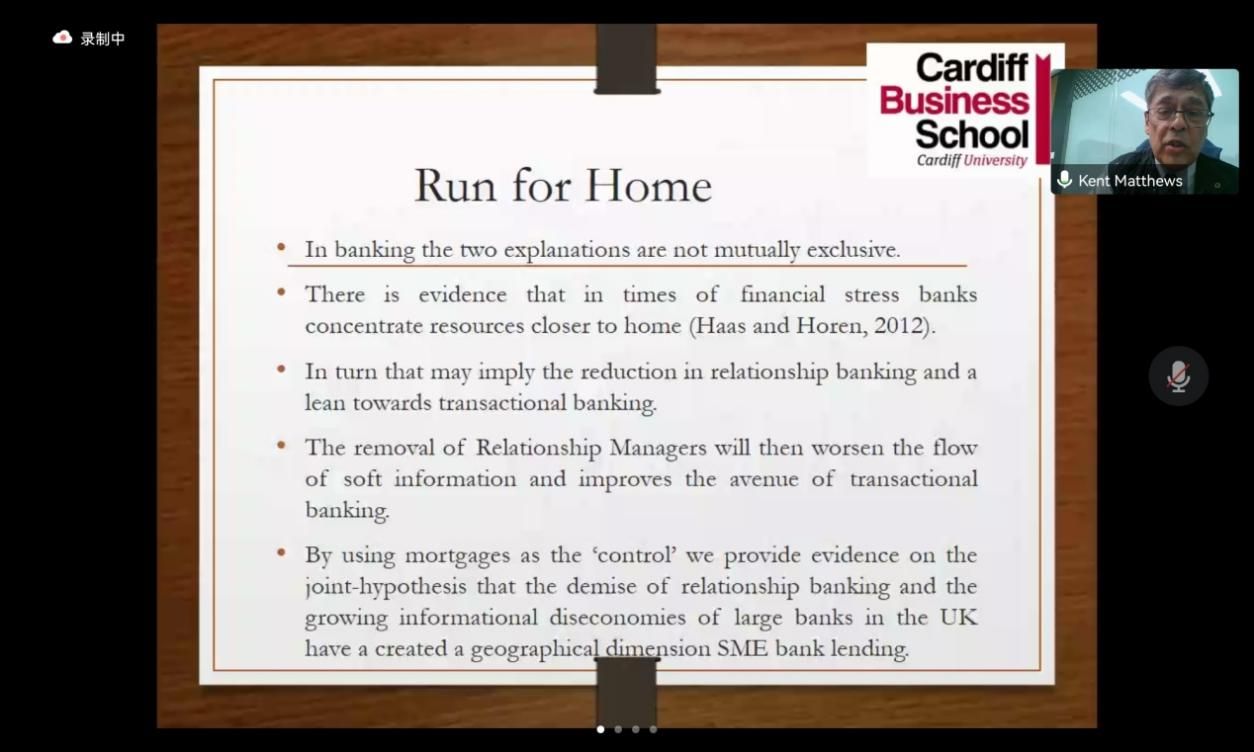 录制中

Cardiff Business School
Cardiff University

Kent Matthews

Run for Home

• In banking the two explanations are not mutually exclusive.

• There is evidence that in times of financial stress banks concentrate resources closer to home (Haas and Horen, 2012).

• In turn that may imply the reduction in relationship banking and a lean towards transactional banking.

• The removal of Relationship Managers will then worsen the flow of soft information and improves the avenue of transactional banking.

• By using mortgages as the 'control' we provide evidence on the joint-hypothesis that the demise of relationship banking and the growing informational diseconomies of large banks in the UK have a created a geographical dimension SME bank lending.